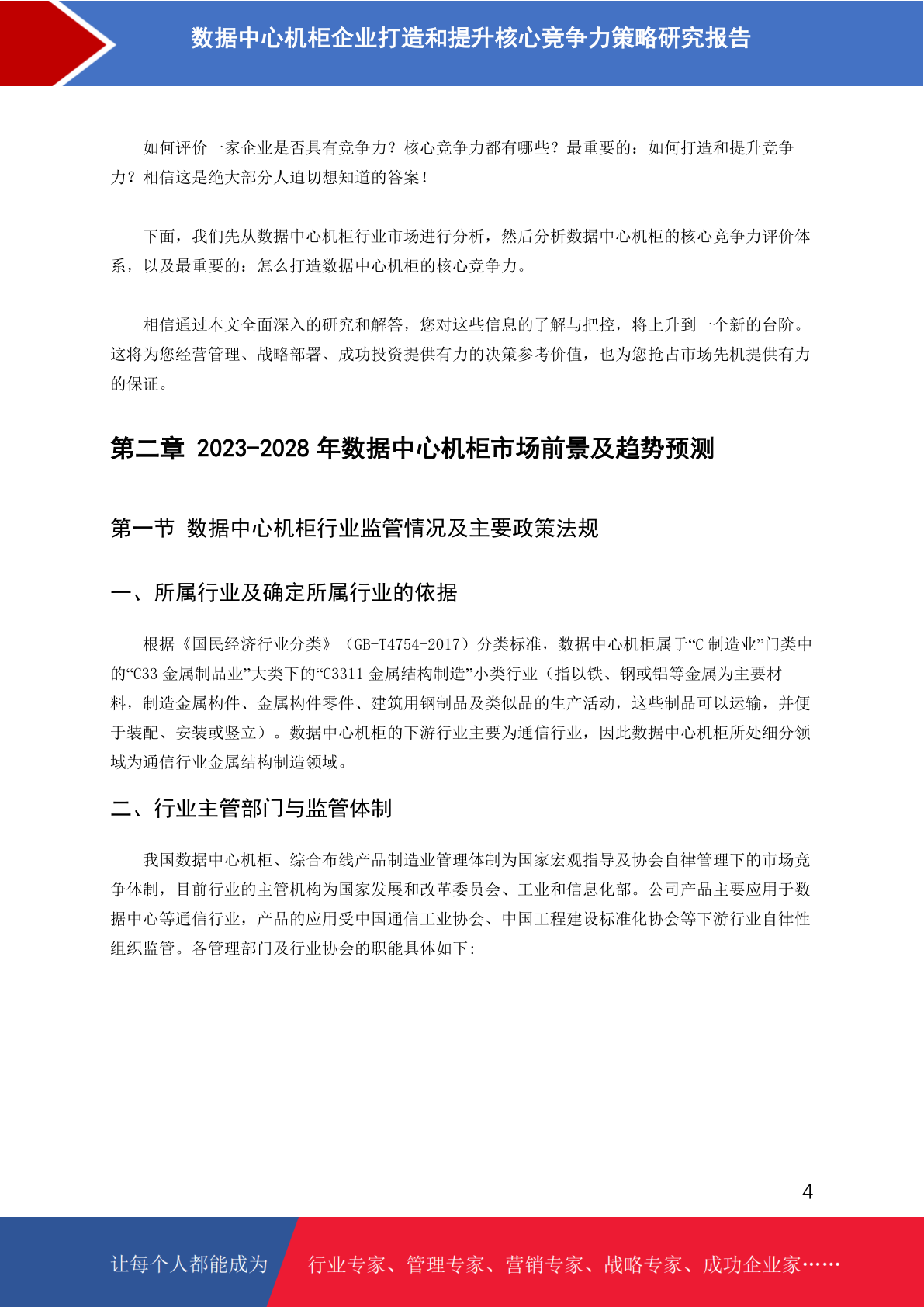 数据中心机柜企业打造和提升核心竞争力策略研究报告

如何评价一家企业是否具有竞争力？核心竞争力都有哪些？最重要的：如何打造和提升竞争力？相信这是绝大部分人迫切想知道的答案！

下面，我们先从数据中心机柜行业市场进行分析，然后分析数据中心机柜的核心竞争力评价体系，以及最重要的：怎么打造数据中心机柜的核心竞争力。

相信通过本文全面深入的研究和解答，您对这些信息的了解与把控，将上升到一个新的台阶。这将为您经营管理、战略部署、成功投资提供有力的决策参考价值，也为您抢占市场先机提供有力的保证。

第二章 2023-2028 年数据中心机柜市场前景及趋势预测

第一节 数据中心机柜行业监管情况及主要政策法规

一、所属行业及确定所属行业的依据

根据《国民经济行业分类》（GB-T4754-2017）分类标准，数据中心机柜属于“C 制造业”门类中的“C33 金属制品业”大类下的“C3311 金属结构制造”小类行业（指以铁、钢或铝等金属为主要材料，制造金属构件、金属构件零件、建筑用钢制品及类似品的生产活动，这些制品可以运输，并便于装配、安装或竖立）。数据中心机柜的下游行业主要为通信行业，因此数据中心机柜所处细分领域为通信行业金属结构制造领域。

二、行业主管部门与监管体制

我国数据中心机柜、综合布线产品制造业管理体制为国家宏观指导及协会自律管理下的市场竞争体制，目前行业的主管机构为国家发展和改革委员会、工业和信息化部。公司产品主要应用于数据中心等通信行业，产品的应用受中国通信工业协会、中国工程建设标准化协会等下游行业自律性组织监管。各管理部门及行业协会的职能具体如下:

4

让每个人都能成为 行业专家、管理专家、营销专家、战略专家、成功企业家……